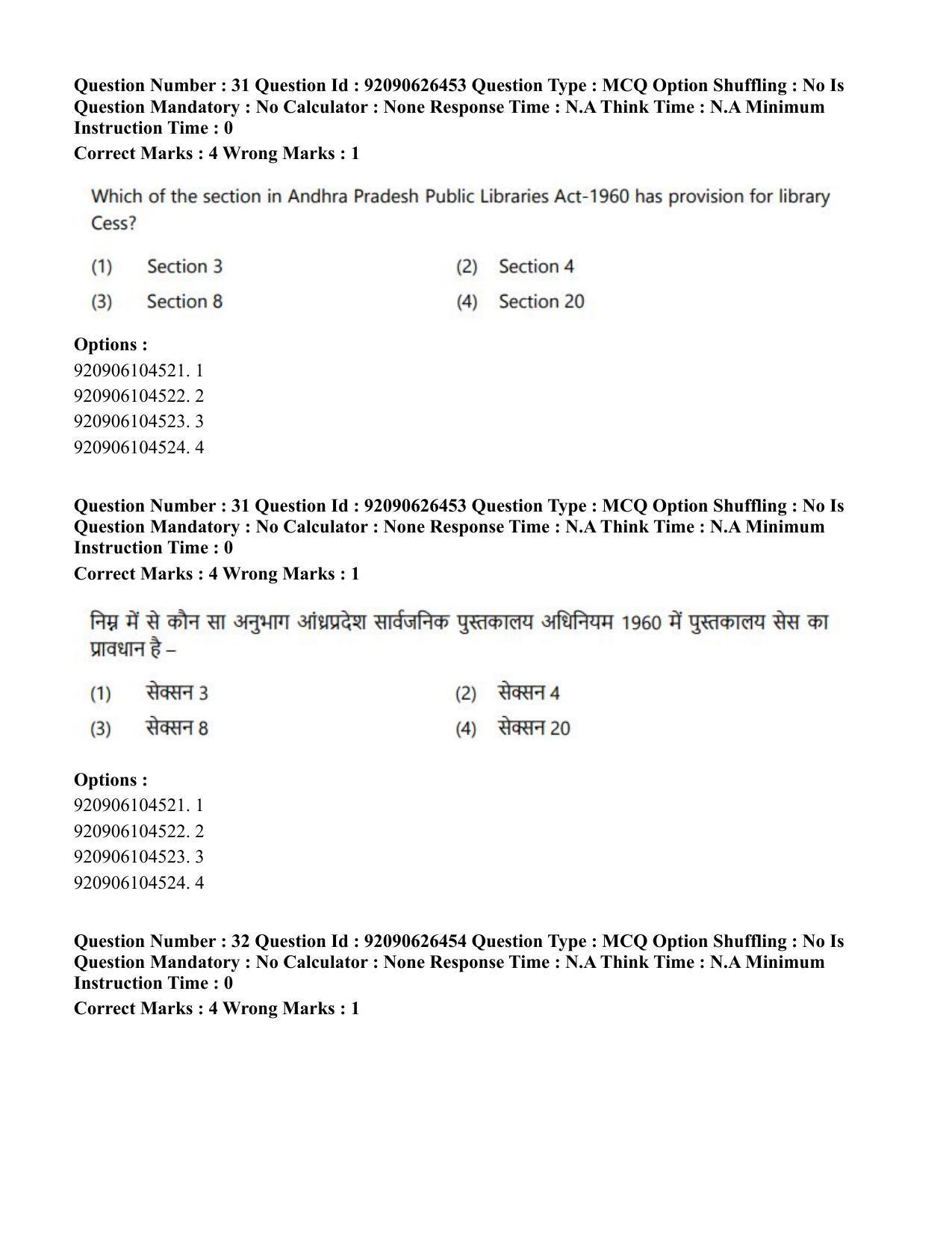 Question Number : 31 Question Id : 92090626453 Question Type : MCQ Option Shuffling : No Is Question Mandatory : No Calculator : None Response Time : N.A Think Time : N.A Minimum Instruction Time : 0

Correct Marks : 4 Wrong Marks : 1

Which of the section in Andhra Pradesh Public Libraries Act-1960 has provision for library Cess?

(1) Section 3
(2) Section 4
(3) Section 8
(4) Section 20

Options :
920906104521. 1
920906104522. 2
920906104523. 3
920906104524. 4

Question Number : 31 Question Id : 92090626453 Question Type : MCQ Option Shuffling : No Is Question Mandatory : No Calculator : None Response Time : N.A Think Time : N.A Minimum Instruction Time : 0

Correct Marks : 4 Wrong Marks : 1

निम्न में से कौन सा अनुभाग आंध्रप्रदेश सार्वजनिक पुस्तकालय अधिनियम 1960 में पुस्तकालय सेस का प्रावधान है –

(1) सेक्सन 3
(2) सेक्सन 4
(3) सेक्सन 8
(4) सेक्सन 20

Options :
920906104521. 1
920906104522. 2
920906104523. 3
920906104524. 4

Question Number : 32 Question Id : 92090626454 Question Type : MCQ Option Shuffling : No Is Question Mandatory : No Calculator : None Response Time : N.A Think Time : N.A Minimum Instruction Time : 0

Correct Marks : 4 Wrong Marks : 1